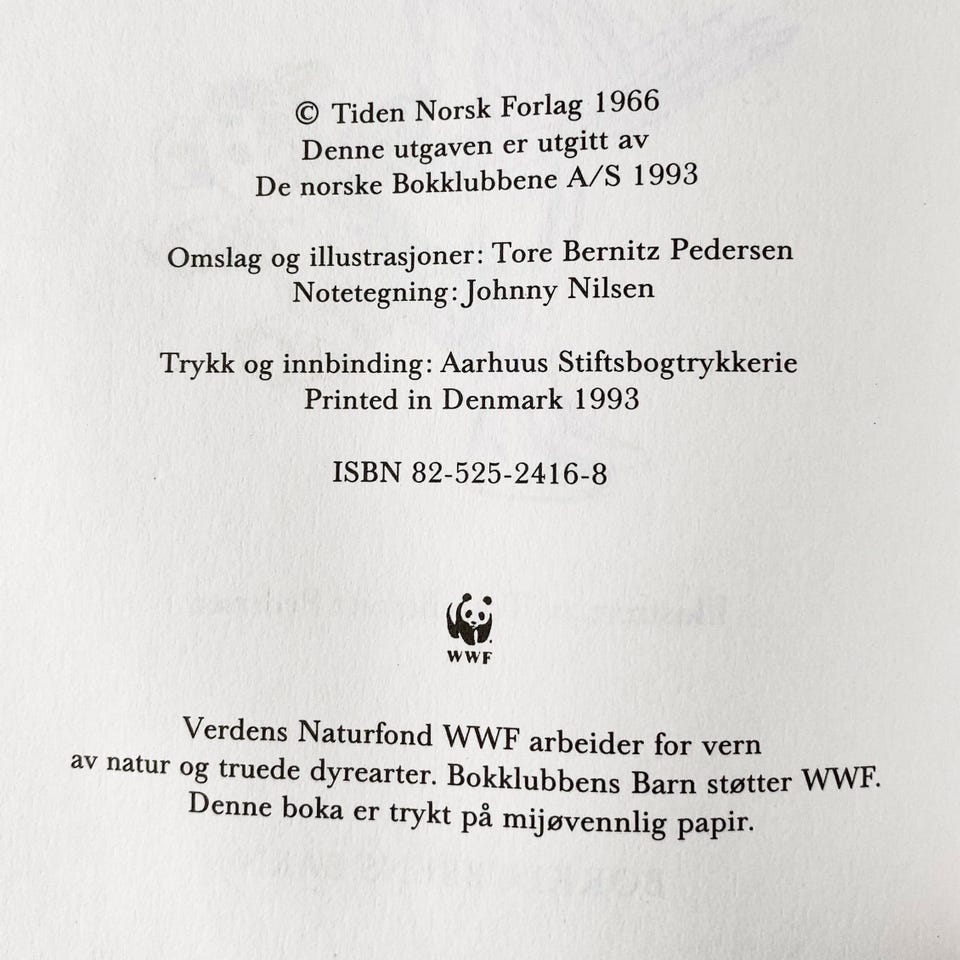 © Tiden Norsk Forlag 1966
Denne utgaven er utgitt av
De norske Bokklubbene A/S 1993

Omslag og illustrasjoner: Tore Bernitz Pedersen
Notetegning: Johnny Nilsen

Trykk og innbinding: Aarhuus Stiftsbogtrykkerie
Printed in Denmark 1993

ISBN 82-525-2416-8

WWF

Verdens Naturfond WWF arbeider for vern av natur og truede dyrearter. Bokklubbens Barn støtter WWF. Denne boka er trykt på mijøvennlig papir.